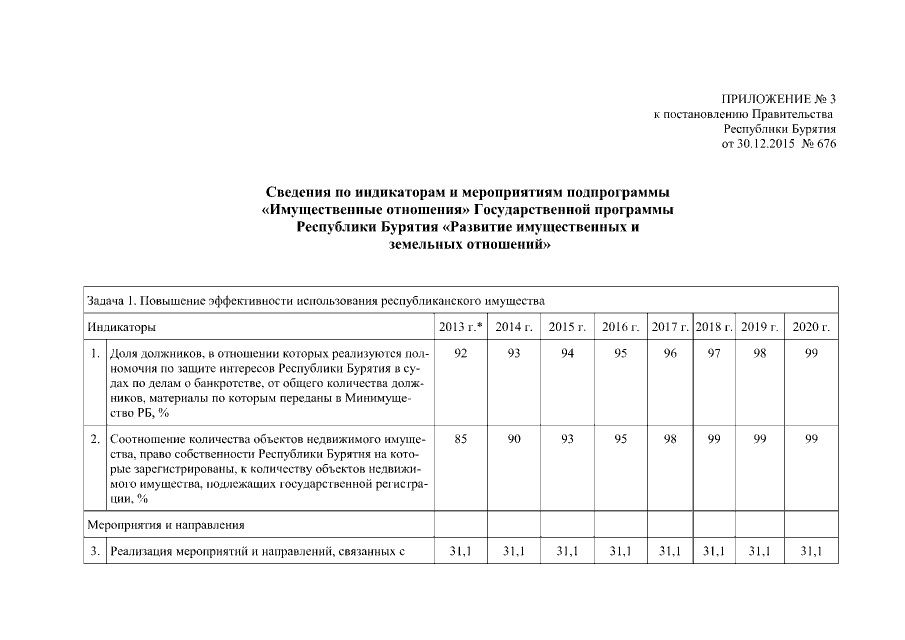 ПРИЛОЖЕНИЕ № 3
к постановлению Правительства
Республики Бурятия
от 30.12.2015 № 676

Сведения по индикаторам и мероприятиям подпрограммы «Имущественные отношения» Государственной программы Республики Бурятия «Развитие имущественных и земельных отношений»

| Задача 1. Повышение эффективности использования республиканского имущества | | | | | | | | | |
|---|---|---|---|---|---|---|---|---|---|
| Индикаторы | | 2013 г.* | 2014 г. | 2015 г. | 2016 г. | 2017 г. | 2018 г. | 2019 г. | 2020 г. |
| 1. | Доля должников, в отношении которых реализуются полномочия по защите интересов Республики Бурятия в судах по делам о банкротстве, от общего количества должников, материалы по которым переданы в Минимущество РБ, % | 92 | 93 | 94 | 95 | 96 | 97 | 98 | 99 |
| 2. | Соотношение количества объектов недвижимого имущества, право собственности Республики Бурятия на которые зарегистрированы, к количеству объектов недвижимого имущества, подлежащих государственной регистрации, % | 85 | 90 | 93 | 95 | 98 | 99 | 99 | 99 |
| Мероприятия и направления | | | | | | | | | |
| 3. | Реализация мероприятий и направлений, связанных с | 31,1 | 31,1 | 31,1 | 31,1 | 31,1 | 31,1 | 31,1 | 31,1 |